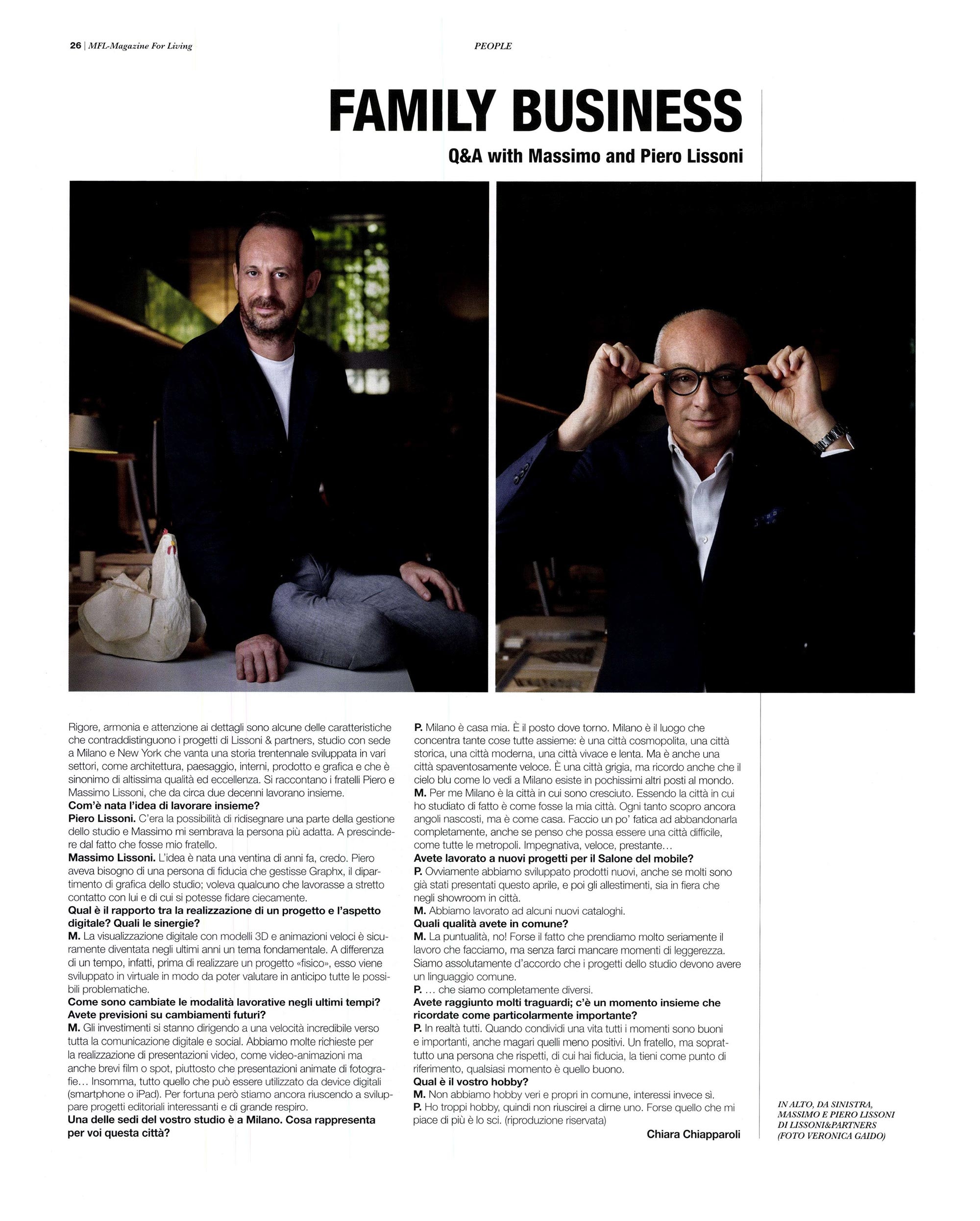 26 | MFL-Magazine For Living

PEOPLE

FAMILY BUSINESS

Q&A with Massimo and Piero Lissoni

Rigore, armonia e attenzione ai dettagli sono alcune delle caratteristiche che contraddistinguono i progetti di Lissoni & partners, studio con sede a Milano e New York che vanta una storia trentennale sviluppata in vari settori, come architettura, paesaggio, interni, prodotto e grafica e che è sinonimo di altissima qualità ed eccellenza. Si raccontano i fratelli Piero e Massimo Lissoni, che da circa due decenni lavorano insieme.
Com'è nata l'idea di lavorare insieme?
Piero Lissoni. C'era la possibilità di ridisegnare una parte della gestione dello studio e Massimo mi sembrava la persona più adatta. A prescindere dal fatto che fosse mio fratello.
Massimo Lissoni. L'idea è nata una ventina di anni fa, credo. Piero aveva bisogno di una persona di fiducia che gestisse Graphx, il dipartimento di grafica dello studio; voleva qualcuno che lavorasse a stretto contatto con lui e di cui si potesse fidare ciecamente.
Qual è il rapporto tra la realizzazione di un progetto e l'aspetto digitale? Quali le sinergie?
M. La visualizzazione digitale con modelli 3D e animazioni veloci è sicuramente diventata negli ultimi anni un tema fondamentale. A differenza di un tempo, infatti, prima di realizzare un progetto «fisico», esso viene sviluppato in virtuale in modo da poter valutare in anticipo tutte le possibili problematiche.
Come sono cambiate le modalità lavorative negli ultimi tempi? Avete previsioni su cambiamenti futuri?
M. Gli investimenti si stanno dirigendo a una velocità incredibile verso tutta la comunicazione digitale e social. Abbiamo molte richieste per la realizzazione di presentazioni video, come video-animazioni ma anche brevi film o spot, piuttosto che presentazioni animate di fotografie… Insomma, tutto quello che può essere utilizzato da device digitali (smartphone o iPad). Per fortuna però stiamo ancora riuscendo a sviluppare progetti editoriali interessanti e di grande respiro.
Una delle sedi del vostro studio è a Milano. Cosa rappresenta per voi questa città?
P. Milano è casa mia. È il posto dove torno. Milano è il luogo che concentra tante cose tutte assieme: è una città cosmopolita, una città storica, una città moderna, una città vivace e lenta. Ma è anche una città spaventosamente veloce. È una città grigia, ma ricordo anche che il cielo blu come lo vedi a Milano esiste in pochissimi altri posti al mondo.
M. Per me Milano è la città in cui sono cresciuto. Essendo la città in cui ho studiato di fatto è come fosse la mia città. Ogni tanto scopro ancora angoli nascosti, ma è come casa. Faccio un po' fatica ad abbandonarla completamente, anche se penso che possa essere una città difficile, come tutte le metropoli. Impegnativa, veloce, prestante…
Avete lavorato a nuovi progetti per il Salone del mobile?
P. Ovviamente abbiamo sviluppato prodotti nuovi, anche se molti sono già stati presentati questo aprile, e poi gli allestimenti, sia in fiera che negli showroom in città.
M. Abbiamo lavorato ad alcuni nuovi cataloghi.
Quali qualità avete in comune?
M. La puntualità, no! Forse il fatto che prendiamo molto seriamente il lavoro che facciamo, ma senza farci mancare momenti di leggerezza. Siamo assolutamente d'accordo che i progetti dello studio devono avere un linguaggio comune.
P. … che siamo completamente diversi.
Avete raggiunto molti traguardi; c'è un momento insieme che ricordate come particolarmente importante?
P. In realtà tutti. Quando condividi una vita tutti i momenti sono buoni e importanti, anche magari quelli meno positivi. Un fratello, ma soprattutto una persona che rispetti, di cui hai fiducia, la tieni come punto di riferimento, qualsiasi momento è quello buono.
Qual è il vostro hobby?
M. Non abbiamo hobby veri e propri in comune, interessi invece sì.
P. Ho troppi hobby, quindi non riuscirei a dirne uno. Forse quello che mi piace di più è lo sci. (riproduzione riservata)

Chiara Chiapparoli

IN ALTO, DA SINISTRA, MASSIMO E PIERO LISSONI DI LISSONI&PARTNERS (FOTO VERONICA GAIDO)